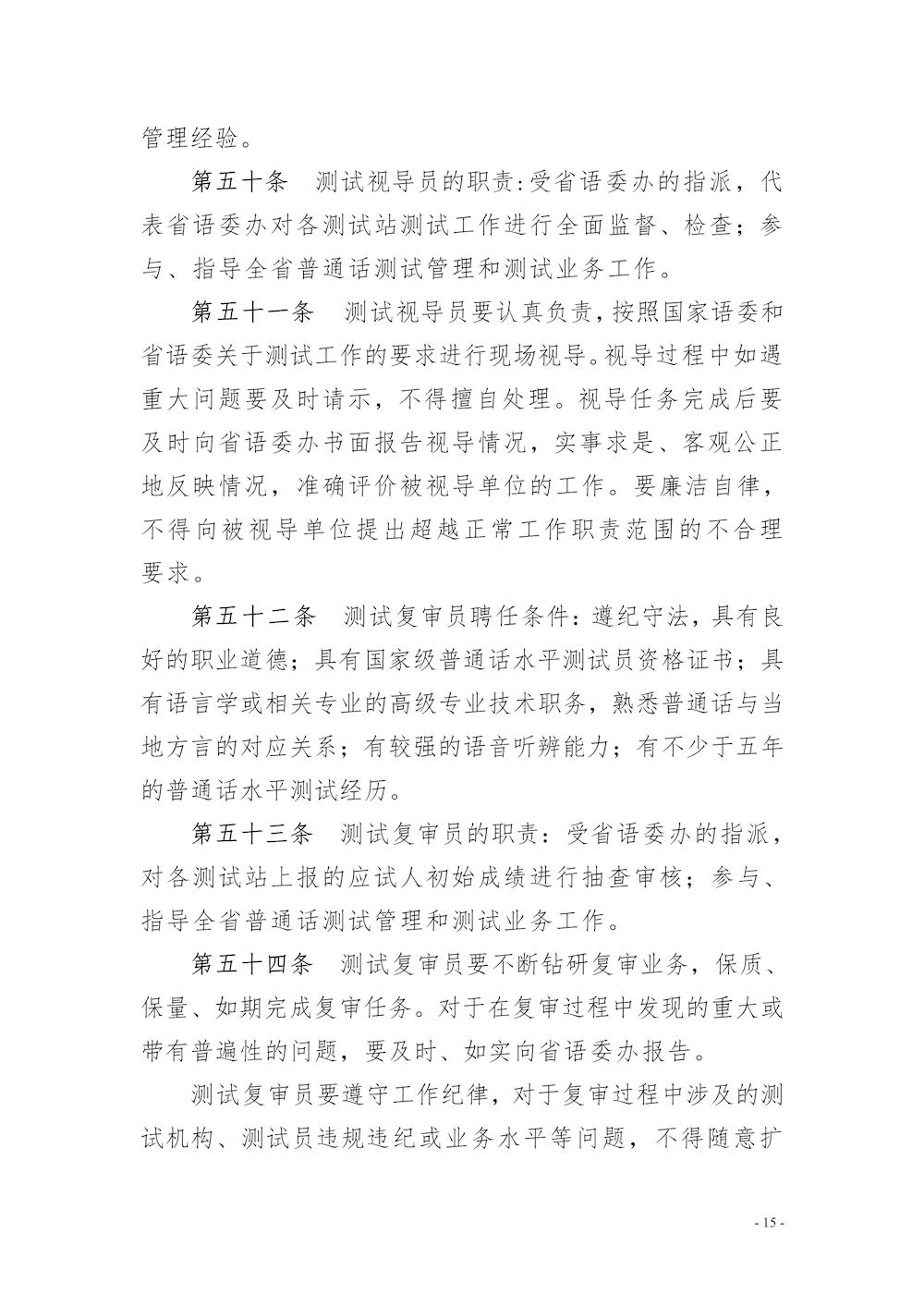 管理经验。

第五十条 测试视导员的职责:受省语委办的指派，代表省语委办对各测试站测试工作进行全面监督、检查；参与、指导全省普通话测试管理和测试业务工作。

第五十一条 测试视导员要认真负责，按照国家语委和省语委关于测试工作的要求进行现场视导。视导过程中如遇重大问题要及时请示，不得擅自处理。视导任务完成后要及时向省语委办书面报告视导情况，实事求是、客观公正地反映情况，准确评价被视导单位的工作。要廉洁自律，不得向被视导单位提出超越正常工作职责范围的不合理要求。

第五十二条 测试复审员聘任条件：遵纪守法，具有良好的职业道德；具有国家级普通话水平测试员资格证书；具有语言学或相关专业的高级专业技术职务，熟悉普通话与当地方言的对应关系；有较强的语音听辨能力；有不少于五年的普通话水平测试经历。

第五十三条 测试复审员的职责：受省语委办的指派，对各测试站上报的应试人初始成绩进行抽查审核；参与、指导全省普通话测试管理和测试业务工作。

第五十四条 测试复审员要不断钻研复审业务，保质、保量、如期完成复审任务。对于在复审过程中发现的重大或带有普遍性的问题，要及时、如实向省语委办报告。

测试复审员要遵守工作纪律，对于复审过程中涉及的测试机构、测试员违规违纪或业务水平等问题，不得随意扩

- 15 -